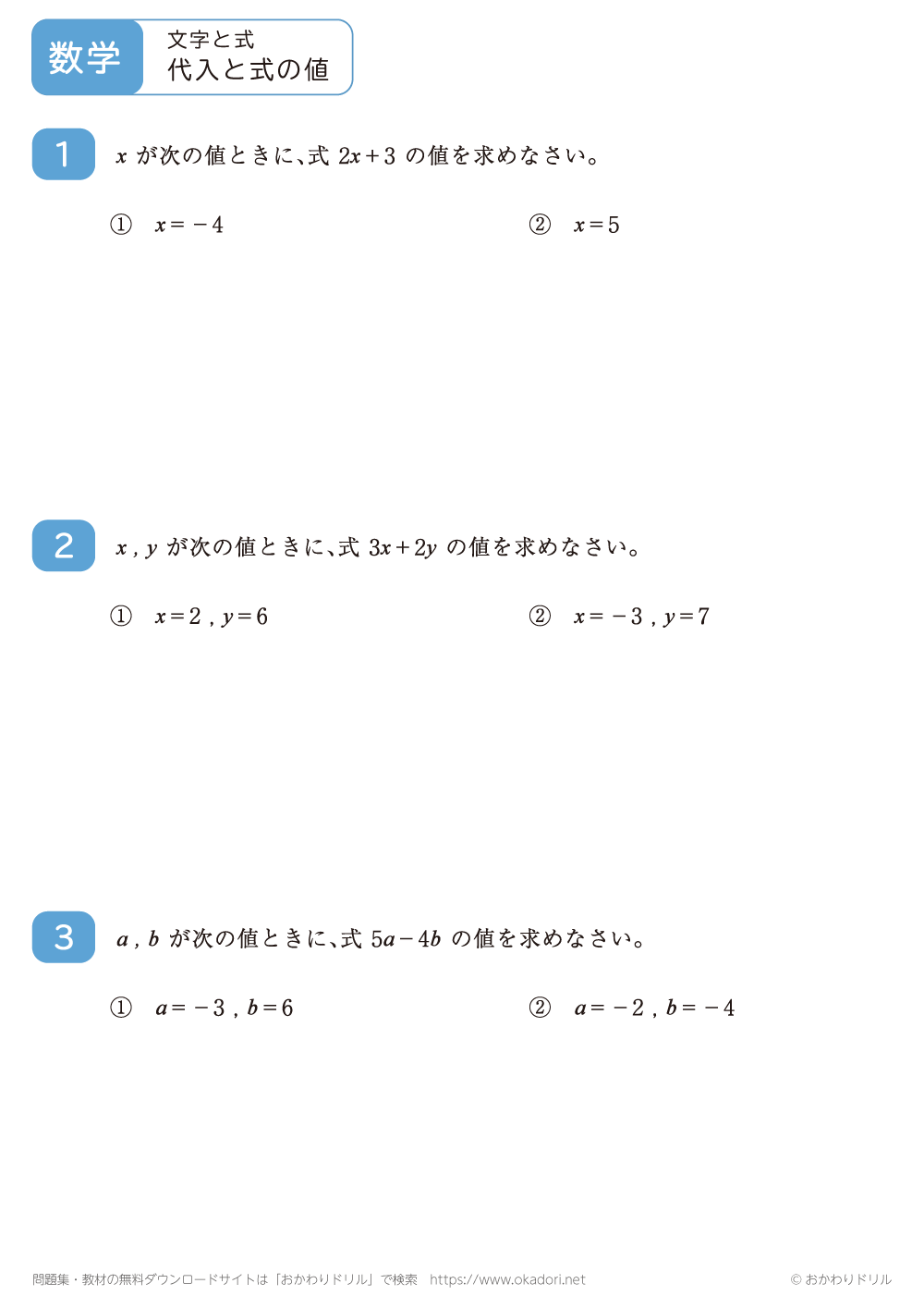 数学

文字と式
代入と式の値

1 $x$ が次の値ときに、式 $2x+3$ の値を求めなさい。

① $x=-4$

② $x=5$

2 $x$ , $y$ が次の値ときに、式 $3x+2y$ の値を求めなさい。

① $x=2$ , $y=6$

② $x=-3$ , $y=7$

3 $a$ , $b$ が次の値ときに、式 $5a-4b$ の値を求めなさい。

① $a=-3$ , $b=6$

② $a=-2$ , $b=-4$

問題集・教材の無料ダウンロードサイトは「おかわりドリル」で検索 https://www.okadori.net

© おかわりドリル